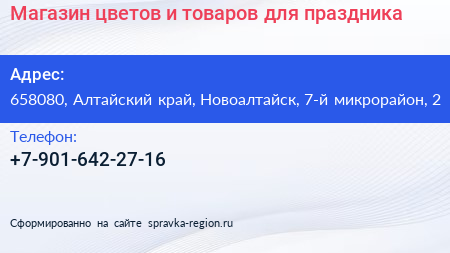 Магазин цветов и товаров для праздника

Адрес:
658080, Алтайский край, Новоалтайск, 7-й микрорайон, 2

Телефон:
+7-901-642-27-16

Сформированно на сайте spravka-region.ru